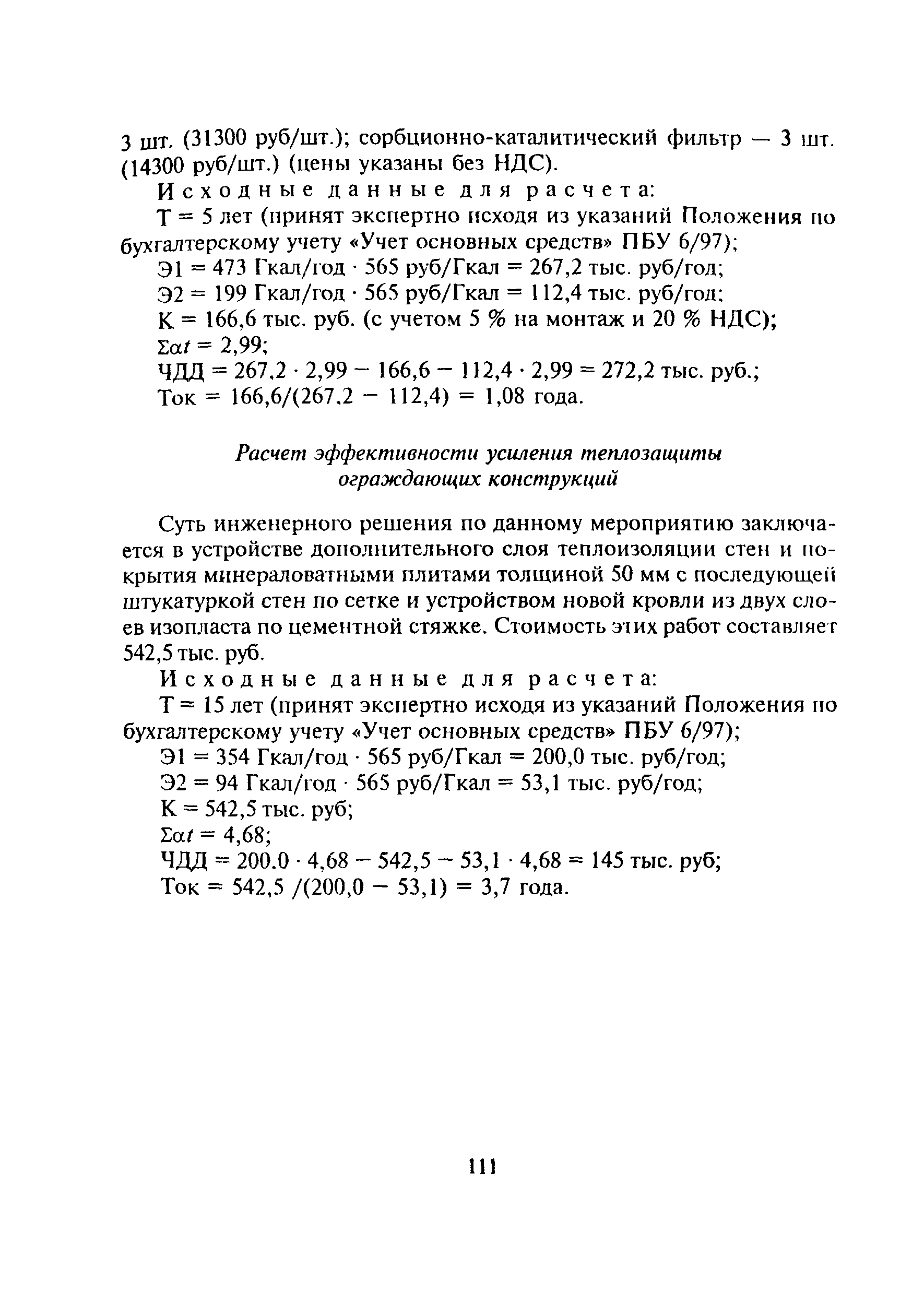 3 шт. (31300 руб/шт.); сорбционно-каталитический фильтр — 3 шт. (14300 руб/шт.) (цены указаны без НДС).

Исходные данные для расчета:

Т = 5 лет (принят экспертно исходя из указаний Положения по бухгалтерскому учету «Учет основных средств» ПБУ 6/97);

Э1 = 473 Гкал/год · 565 руб/Гкал = 267,2 тыс. руб/год;

Э2 = 199 Гкал/год · 565 руб/Гкал = 112,4 тыс. руб/год;

К = 166,6 тыс. руб. (с учетом 5 % на монтаж и 20 % НДС);

$\Sigma\alpha t$ = 2,99;

ЧДД = 267,2 · 2,99 − 166,6 − 112,4 · 2,99 = 272,2 тыс. руб.;

Ток = 166,6/(267,2 − 112,4) = 1,08 года.

Расчет эффективности усиления теплозащиты ограждающих конструкций

Суть инженерного решения по данному мероприятию заключается в устройстве дополнительного слоя теплоизоляции стен и покрытия минераловатными плитами толщиной 50 мм с последующей штукатуркой стен по сетке и устройством новой кровли из двух слоев изопласта по цементной стяжке. Стоимость этих работ составляет 542,5 тыс. руб.

Исходные данные для расчета:

Т = 15 лет (принят экспертно исходя из указаний Положения по бухгалтерскому учету «Учет основных средств» ПБУ 6/97);

Э1 = 354 Гкал/год · 565 руб/Гкал = 200,0 тыс. руб/год;

Э2 = 94 Гкал/год · 565 руб/Гкал = 53,1 тыс. руб/год;

К = 542,5 тыс. руб;

$\Sigma\alpha t$ = 4,68;

ЧДД = 200.0 · 4,68 − 542,5 − 53,1 · 4,68 = 145 тыс. руб;

Ток = 542,5 /(200,0 − 53,1) = 3,7 года.

111